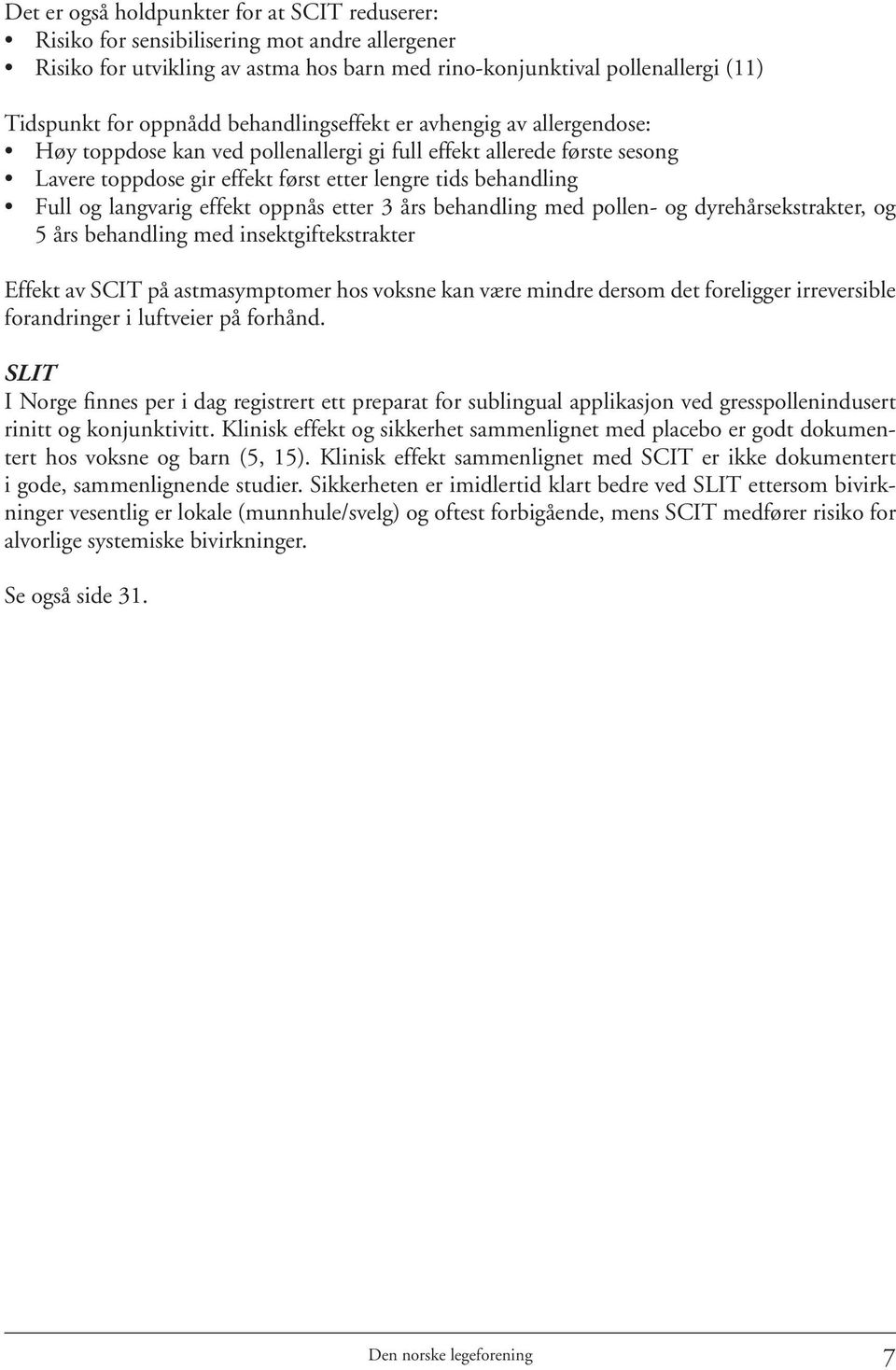 Det er også holdpunkter for at SCIT reduserer:
• Risiko for sensibilisering mot andre allergener
• Risiko for utvikling av astma hos barn med rino-konjunktival pollenallergi (11)

Tidspunkt for oppnådd behandlingseffekt er avhengig av allergendose:
• Høy toppdose kan ved pollenallergi gi full effekt allerede første sesong
• Lavere toppdose gir effekt først etter lengre tids behandling
• Full og langvarig effekt oppnås etter 3 års behandling med pollen- og dyrehårsekstrakter, og 5 års behandling med insektgiftekstrakter

Effekt av SCIT på astmasymptomer hos voksne kan være mindre dersom det foreligger irreversible forandringer i luftveier på forhånd.

SLIT
I Norge finnes per i dag registrert ett preparat for sublingual applikasjon ved gresspollenindusert rinitt og konjunktivitt. Klinisk effekt og sikkerhet sammenlignet med placebo er godt dokumentert hos voksne og barn (5, 15). Klinisk effekt sammenlignet med SCIT er ikke dokumentert i gode, sammenlignende studier. Sikkerheten er imidlertid klart bedre ved SLIT ettersom bivirkninger vesentlig er lokale (munnhule/svelg) og oftest forbigående, mens SCIT medfører risiko for alvorlige systemiske bivirkninger.

Se også side 31.

Den norske legeforening 7